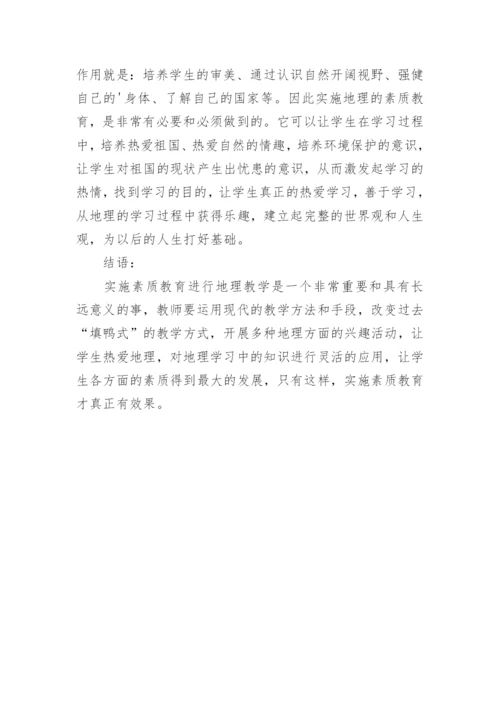 作用就是：培养学生的审美、通过认识自然开阔视野、强健自己的'身体、了解自己的国家等。因此实施地理的素质教育，是非常有必要和必须做到的。它可以让学生在学习过程中，培养热爱祖国、热爱自然的情趣，培养环境保护的意识，让学生对祖国的现状产生出忧患的意识，从而激发起学习的热情，找到学习的目的，让学生真正的热爱学习，善于学习，从地理的学习过程中获得乐趣，建立起完整的世界观和人生观，为以后的人生打好基础。

结语：

实施素质教育进行地理教学是一个非常重要和具有长远意义的事，教师要运用现代的教学方法和手段，改变过去“填鸭式”的教学方式，开展多种地理方面的兴趣活动，让学生热爱地理，对地理学习中的知识进行灵活的应用，让学生各方面的素质得到最大的发展，只有这样，实施素质教育才真正有效果。